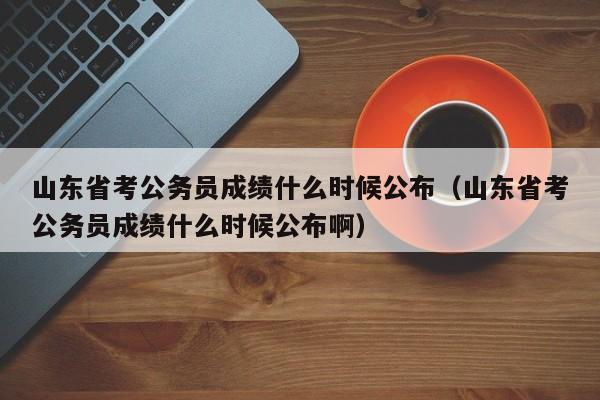 山东省考公务员成绩什么时候公布（山东省考公务员成绩什么时候公布啊）